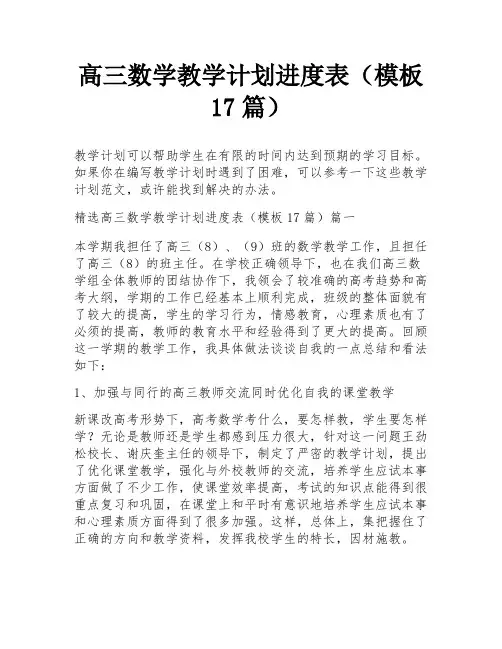 高三数学教学计划进度表（模板17篇）

教学计划可以帮助学生在有限的时间内达到预期的学习目标。如果你在编写教学计划时遇到了困难，可以参考一下这些教学计划范文，或许能找到解决的办法。

精选高三数学教学计划进度表（模板17篇）篇一

本学期我担任了高三（8）、（9）班的数学教学工作，且担任了高三（8）的班主任。在学校正确领导下，也在我们高三数学组全体教师的团结协作下，我领会了较准确的高考趋势和高考大纲，学期的工作已经基本上顺利完成，班级的整体面貌有了较大的提高，学生的学习行为，情感教育，心理素质也有了必须的提高，教师的教育水平和经验得到了更大的提高。回顾这一学期的教学工作，我具体做法谈谈自我的一点总结和看法如下：

1、加强与同行的高三教师交流同时优化自我的课堂教学

新课改高考形势下，高考数学考什么，要怎样教，学生要怎样学？无论是教师还是学生都感到压力很大，针对这一问题王劲松校长、谢庆奎主任的领导下，制定了严密的教学计划，提出了优化课堂教学，强化与外校教师的交流，培养学生应试本事方面做了不少工作，使课堂效率提高，考试的知识点能得到很重点复习和巩固，在课堂上和平时有意识地培养学生应试本事和心理素质方面得到了很多加强。这样，总体上，集把握住了正确的方向和教学资料，发挥我校学生的特长，因材施教。